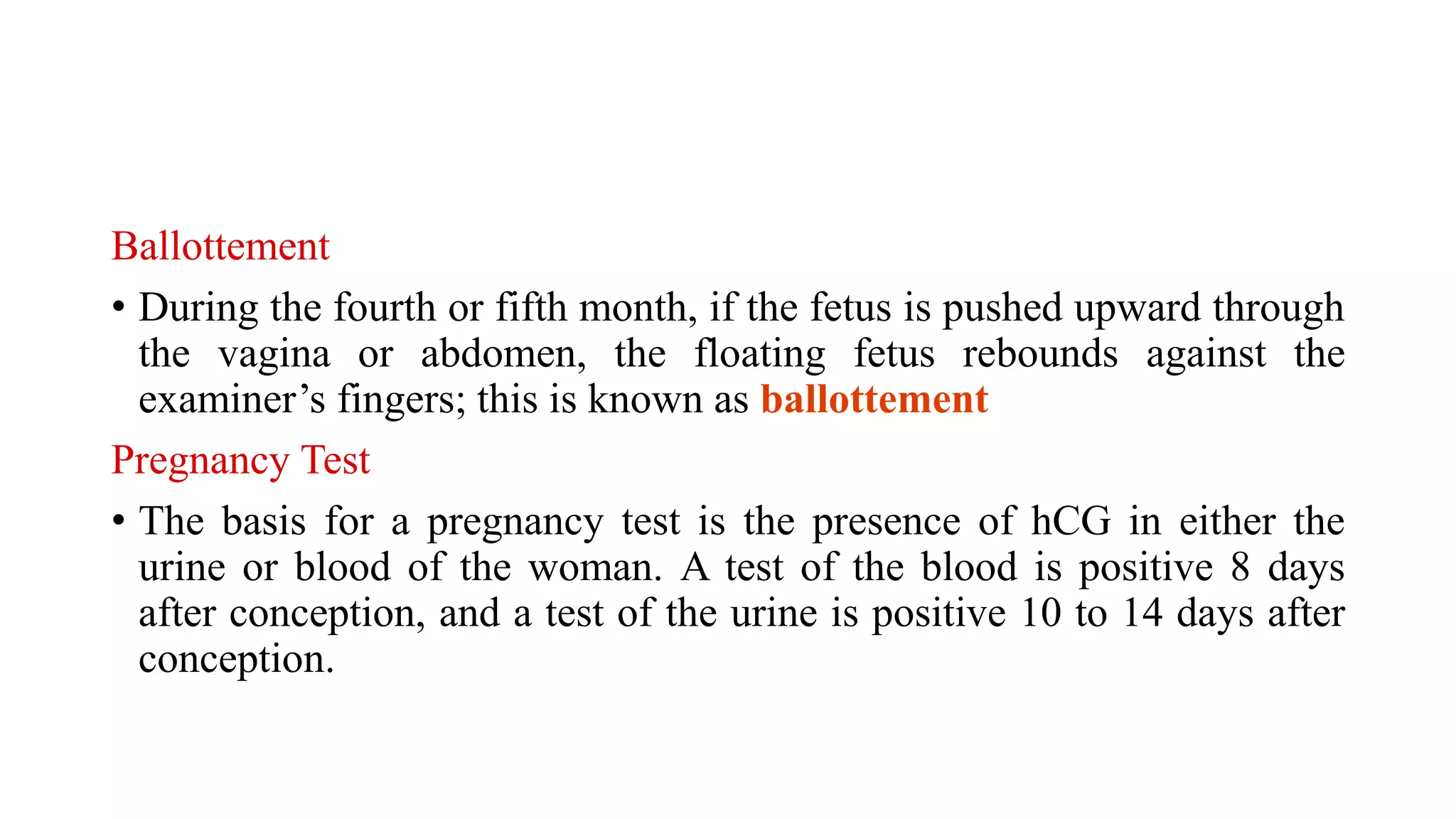 Ballottement

• During the fourth or fifth month, if the fetus is pushed upward through the vagina or abdomen, the floating fetus rebounds against the examiner’s fingers; this is known as ballottement

Pregnancy Test

• The basis for a pregnancy test is the presence of hCG in either the urine or blood of the woman. A test of the blood is positive 8 days after conception, and a test of the urine is positive 10 to 14 days after conception.